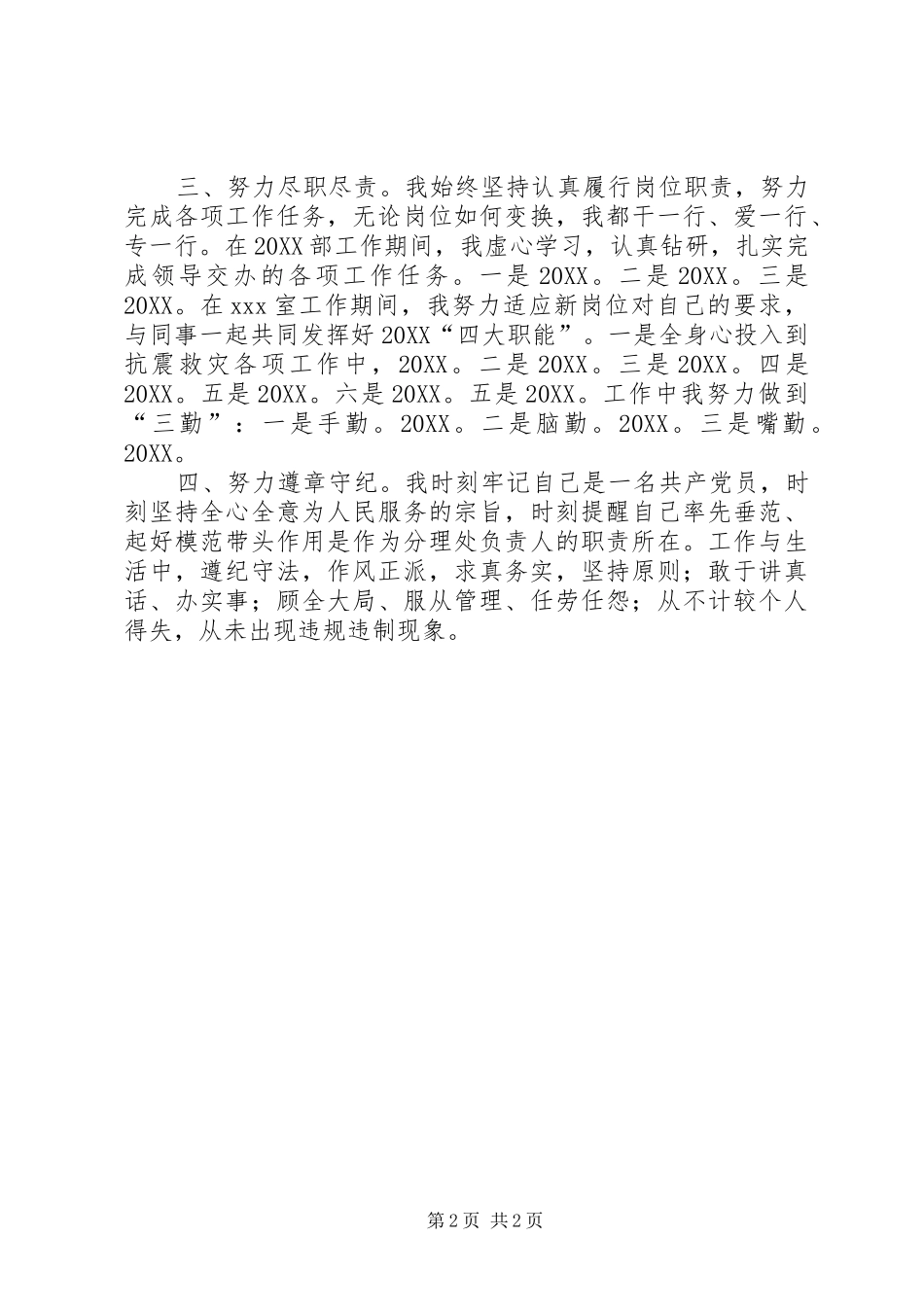 三、努力尽职尽责。我始终坚持认真履行岗位职责，努力完成各项工作任务，无论岗位如何变换，我都干一行、爱一行、专一行。在20XX部工作期间，我虚心学习，认真钻研，扎实完成领导交办的各项工作任务。一是20XX。二是20XX。三是20XX。在xxx室工作期间，我努力适应新岗位对自己的要求，与同事一起共同发挥好20XX“四大职能”。一是全身心投入到抗震救灾各项工作中，20XX。二是20XX。三是20XX。四是20XX。五是20XX。六是20XX。五是20XX。工作中我努力做到“三勤”：一是手勤。20XX。二是脑勤。20XX。三是嘴勤。20XX。

四、努力遵章守纪。我时刻牢记自己是一名共产党员，时刻坚持全心全意为人民服务的宗旨，时刻提醒自己率先垂范、起好模范带头作用是作为分理处负责人的职责所在。工作与生活中，遵纪守法，作风正派，求真务实，坚持原则；敢于讲真话、办实事；顾全大局、服从管理、任劳任怨；从不计较个人得失，从未出现违规违制现象。

第2页 共2页